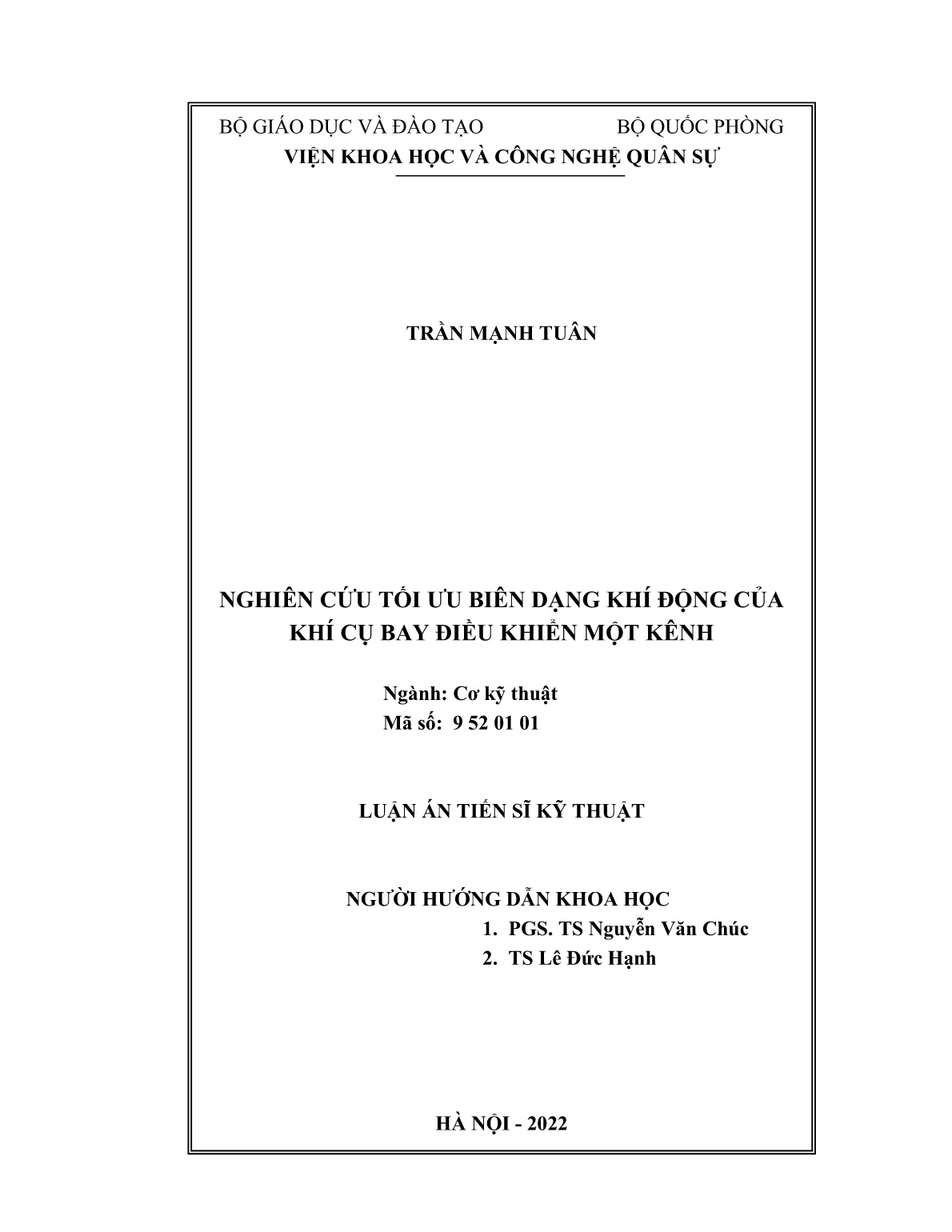 BỘ GIÁO DỤC VÀ ĐÀO TẠO BỘ QUỐC PHÒNG
VIỆN KHOA HỌC VÀ CÔNG NGHỆ QUÂN SỰ

TRẦN MẠNH TUÂN

NGHIÊN CỨU TỐI ƯU BIÊN DẠNG KHÍ ĐỘNG CỦA KHÍ CỤ BAY ĐIỀU KHIỂN MỘT KÊNH

Ngành: Cơ kỹ thuật
Mã số: 9 52 01 01

LUẬN ÁN TIẾN SĨ KỸ THUẬT

NGƯỜI HƯỚNG DẪN KHOA HỌC
1. PGS. TS Nguyễn Văn Chúc
2. TS Lê Đức Hạnh

HÀ NỘI - 2022